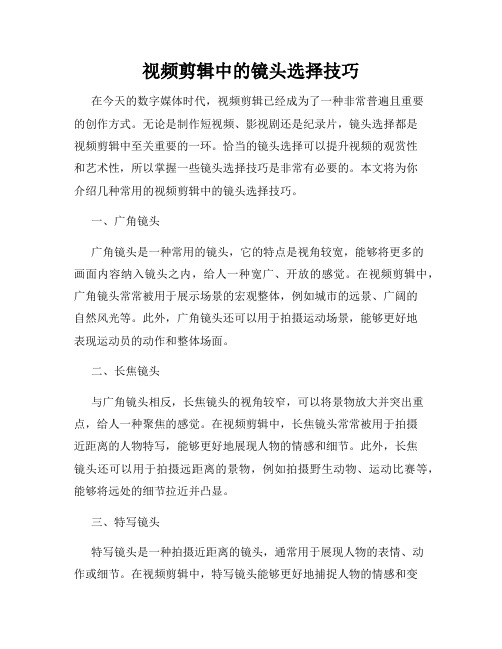 视频剪辑中的镜头选择技巧

在今天的数字媒体时代，视频剪辑已经成为了一种非常普遍且重要的创作方式。无论是制作短视频、影视剧还是纪录片，镜头选择都是视频剪辑中至关重要的一环。恰当的镜头选择可以提升视频的观赏性和艺术性，所以掌握一些镜头选择技巧是非常有必要的。本文将为你介绍几种常用的视频剪辑中的镜头选择技巧。

一、广角镜头

广角镜头是一种常用的镜头，它的特点是视角较宽，能够将更多的画面内容纳入镜头之内，给人一种宽广、开放的感觉。在视频剪辑中，广角镜头常常被用于展示场景的宏观整体，例如城市的远景、广阔的自然风光等。此外，广角镜头还可以用于拍摄运动场景，能够更好地表现运动员的动作和整体场面。

二、长焦镜头

与广角镜头相反，长焦镜头的视角较窄，可以将景物放大并突出重点，给人一种聚焦的感觉。在视频剪辑中，长焦镜头常常被用于拍摄近距离的人物特写，能够更好地展现人物的情感和细节。此外，长焦镜头还可以用于拍摄远距离的景物，例如拍摄野生动物、运动比赛等，能够将远处的细节拉近并凸显。

三、特写镜头

特写镜头是一种拍摄近距离的镜头，通常用于展现人物的表情、动作或细节。在视频剪辑中，特写镜头能够更好地捕捉人物的情感和变